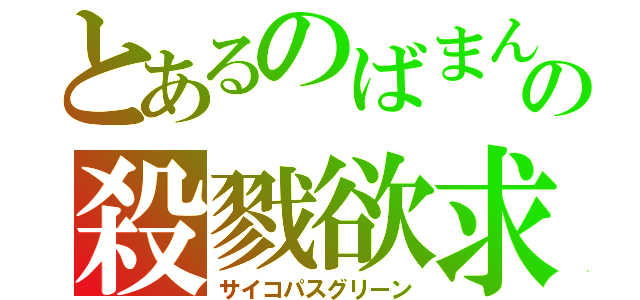 とあるのばまんの
殺戮欲求
サイコパスグリーン